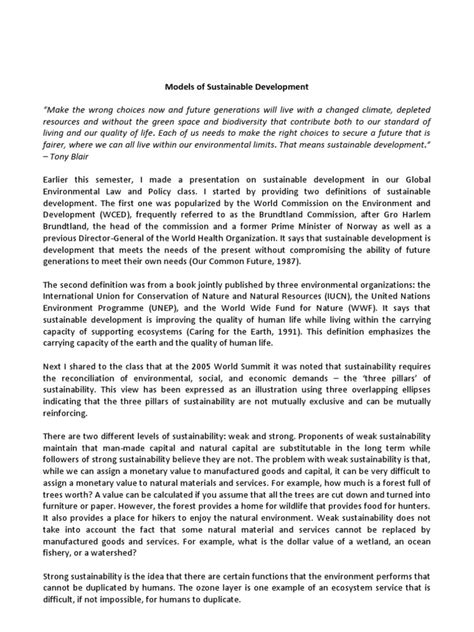 Models of Sustainable Development

"Make the wrong choices now and future generations will live with a changed climate, depleted resources and without the green space and biodiversity that contribute both to our standard of living and our quality of life. Each of us needs to make the right choices to secure a future that is fairer, where we can all live within our environmental limits. That means sustainable development." – Tony Blair

Earlier this semester, I made a presentation on sustainable development in our Global Environmental Law and Policy class. I started by providing two definitions of sustainable development. The first one was popularized by the World Commission on the Environment and Development (WCED), frequently referred to as the Brundtland Commission, after Gro Harlem Brundtland, the head of the commission and a former Prime Minister of Norway as well as a previous Director-General of the World Health Organization. It says that sustainable development is development that meets the needs of the present without compromising the ability of future generations to meet their own needs (Our Common Future, 1987).

The second definition was from a book jointly published by three environmental organizations: the International Union for Conservation of Nature and Natural Resources (IUCN), the United Nations Environment Programme (UNEP), and the World Wide Fund for Nature (WWF). It says that sustainable development is improving the quality of human life while living within the carrying capacity of supporting ecosystems (Caring for the Earth, 1991). This definition emphasizes the carrying capacity of the earth and the quality of human life.

Next I shared to the class that at the 2005 World Summit it was noted that sustainability requires the reconciliation of environmental, social, and economic demands – the 'three pillars' of sustainability. This view has been expressed as an illustration using three overlapping ellipses indicating that the three pillars of sustainability are not mutually exclusive and can be mutually reinforcing.

There are two different levels of sustainability: weak and strong. Proponents of weak sustainability maintain that man-made capital and natural capital are substitutable in the long term while followers of strong sustainability believe they are not. The problem with weak sustainability is that, while we can assign a monetary value to manufactured goods and capital, it can be very difficult to assign a monetary value to natural materials and services. For example, how much is a forest full of trees worth? A value can be calculated if you assume that all the trees are cut down and turned into furniture or paper. However, the forest provides a home for wildlife that provides food for hunters. It also provides a place for hikers to enjoy the natural environment. Weak sustainability does not take into account the fact that some natural material and services cannot be replaced by manufactured goods and services. For example, what is the dollar value of a wetland, an ocean fishery, or a watershed?

Strong sustainability is the idea that there are certain functions that the environment performs that cannot be duplicated by humans. The ozone layer is one example of an ecosystem service that is difficult, if not impossible, for humans to duplicate.